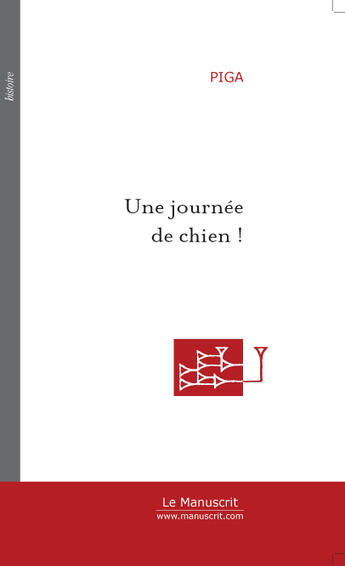 histoire

PIGA

Une journée de chien !

Le Manuscrit
www.manuscrit.com